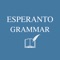 ESPERANTO
GRAMMAR